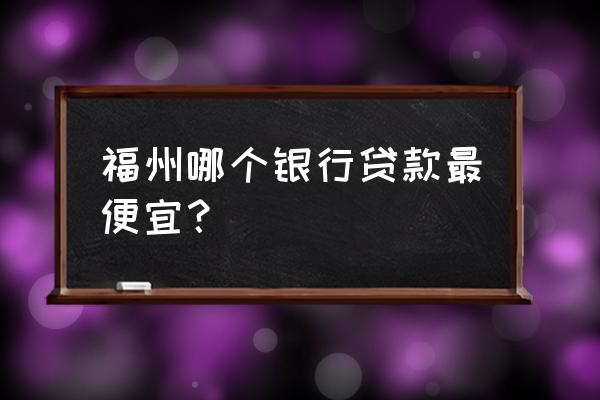 福州哪个银行贷款最便宜?